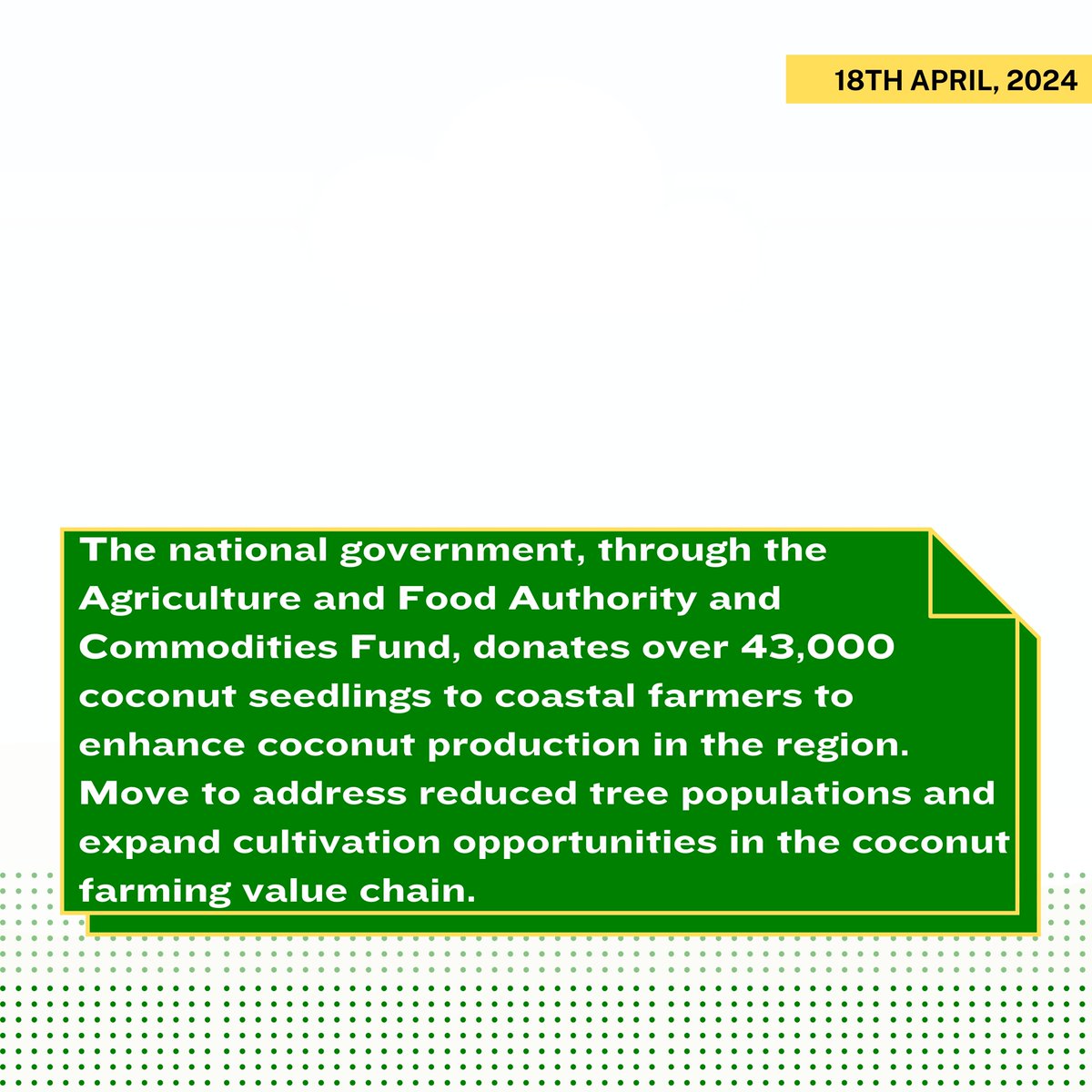 18TH APRIL, 2024

The national government, through the Agriculture and Food Authority and Commodities Fund, donates over 43,000 coconut seedlings to coastal farmers to enhance coconut production in the region. Move to address reduced tree populations and expand cultivation opportunities in the coconut farming value chain.